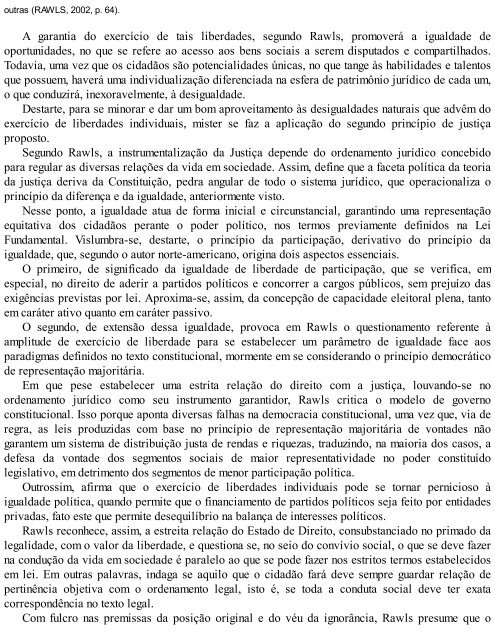 outras (RAWLS, 2002, p. 64).

A garantia do exercício de tais liberdades, segundo Rawls, promoverá a igualdade de oportunidades, no que se refere ao acesso aos bens sociais a serem disputados e compartilhados. Todavia, uma vez que os cidadãos são potencialidades únicas, no que tange às habilidades e talentos que possuem, haverá uma individualização diferenciada na esfera de patrimônio jurídico de cada um, o que conduzirá, inexoravelmente, à desigualdade.

Destarte, para se minorar e dar um bom aproveitamento às desigualdades naturais que advêm do exercício de liberdades individuais, mister se faz a aplicação do segundo princípio de justiça proposto.

Segundo Rawls, a instrumentalização da Justiça depende do ordenamento jurídico concebido para regular as diversas relações da vida em sociedade. Assim, define que a faceta política da teoria da justiça deriva da Constituição, pedra angular de todo o sistema jurídico, que operacionaliza o princípio da diferença e da igualdade, anteriormente visto.

Nesse ponto, a igualdade atua de forma inicial e circunstancial, garantindo uma representação equitativa dos cidadãos perante o poder político, nos termos previamente definidos na Lei Fundamental. Vislumbra-se, destarte, o princípio da participação, derivativo do princípio da igualdade, que, segundo o autor norte-americano, origina dois aspectos essenciais.

O primeiro, de significado da igualdade de liberdade de participação, que se verifica, em especial, no direito de aderir a partidos políticos e concorrer a cargos públicos, sem prejuízo das exigências previstas por lei. Aproxima-se, assim, da concepção de capacidade eleitoral plena, tanto em caráter ativo quanto em caráter passivo.

O segundo, de extensão dessa igualdade, provoca em Rawls o questionamento referente à amplitude de exercício de liberdade para se estabelecer um parâmetro de igualdade face aos paradigmas definidos no texto constitucional, mormente em se considerando o princípio democrático de representação majoritária.

Em que pese estabelecer uma estrita relação do direito com a justiça, louvando-se no ordenamento jurídico como seu instrumento garantidor, Rawls critica o modelo de governo constitucional. Isso porque aponta diversas falhas na democracia constitucional, uma vez que, via de regra, as leis produzidas com base no princípio de representação majoritária de vontades não garantem um sistema de distribuição justa de rendas e riquezas, traduzindo, na maioria dos casos, a defesa da vontade dos segmentos sociais de maior representatividade no poder constituído legislativo, em detrimento dos segmentos de menor participação política.

Outrossim, afirma que o exercício de liberdades individuais pode se tornar pernicioso à igualdade política, quando permite que o financiamento de partidos políticos seja feito por entidades privadas, fato este que permite desequilíbrio na balança de interesses políticos.

Rawls reconhece, assim, a estreita relação do Estado de Direito, consubstanciado no primado da legalidade, com o valor da liberdade, e questiona se, no seio do convívio social, o que se deve fazer na condução da vida em sociedade é paralelo ao que se pode fazer nos estritos termos estabelecidos em lei. Em outras palavras, indaga se aquilo que o cidadão fará deve sempre guardar relação de pertinência objetiva com o ordenamento legal, isto é, se toda a conduta social deve ter exata correspondência no texto legal.

Com fulcro nas premissas da posição original e do véu da ignorância, Rawls presume que o